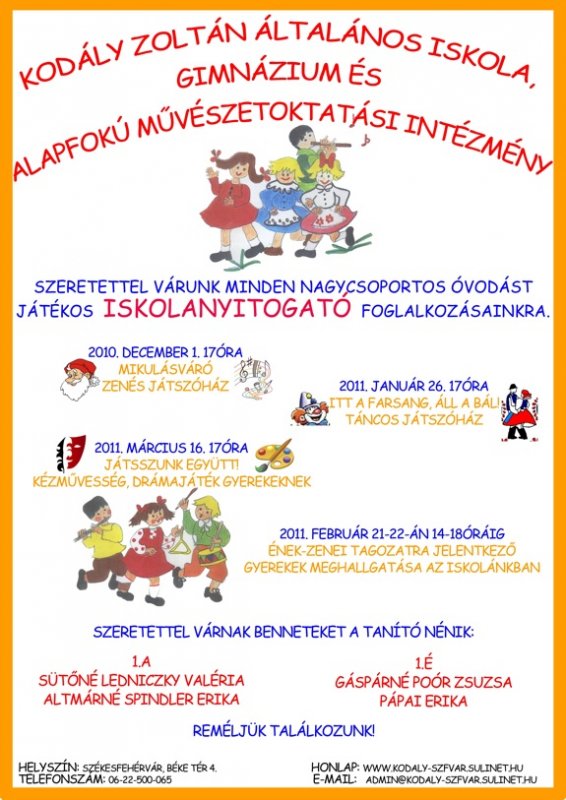 KODÁLY ZOLTÁN ÁLTALÁNOS ISKOLA, GIMNÁZIUM ÉS ALAPFOKÚ MŰVÉSZETOKTATÁSI INTÉZMÉNY

SZERETETTEL VÁRUNK MINDEN NAGYCSOPORTOS ÓVODÁST JÁTÉKOS ISKOLANYITOGATÓ FOGLALKOZÁSAINKRA.

2010. DECEMBER 1. 17ÓRA
MIKULÁSVÁRÓ
ZENÉS JÁTSZÓHÁZ

2011. JANUÁR 26. 17ÓRA
ITT A FARSANG, ÁLL A BÁL!
TÁNCOS JÁTSZÓHÁZ

2011. MÁRCIUS 16. 17ÓRA
JÁTSSZUNK EGYÜTT!
KÉZMŰVESSÉG, DRÁMAJÁTÉK GYEREKEKNEK

2011. FEBRUÁR 21-22-ÁN 14-18ÓRÁIG
ÉNEK-ZENEI TAGOZATRA JELENTKEZŐ GYEREKEK MEGHALLGATÁSA AZ ISKOLÁNKBAN

SZERETETTEL VÁRNAK BENNETEKET A TANÍTÓ NÉNIK:

1.A
SÜTŐNÉ LEDNICZKY VALÉRIA
ALTMÁRNÉ SPINDLER ERIKA

1.É
GÁSPÁRNÉ POÓR ZSUZSA
PÁPAI ERIKA

REMÉLJÜK TALÁLKOZUNK!

HELYSZÍN: SZÉKESFEHÉRVÁR, BÉKE TÉR 4.
TELEFONSZÁM: 06-22-500-065

HONLAP: WWW.KODALY-SZFVAR.SULINET.HU
E-MAIL: ADMIN@KODALY-SZFVAR.SULINET.HU